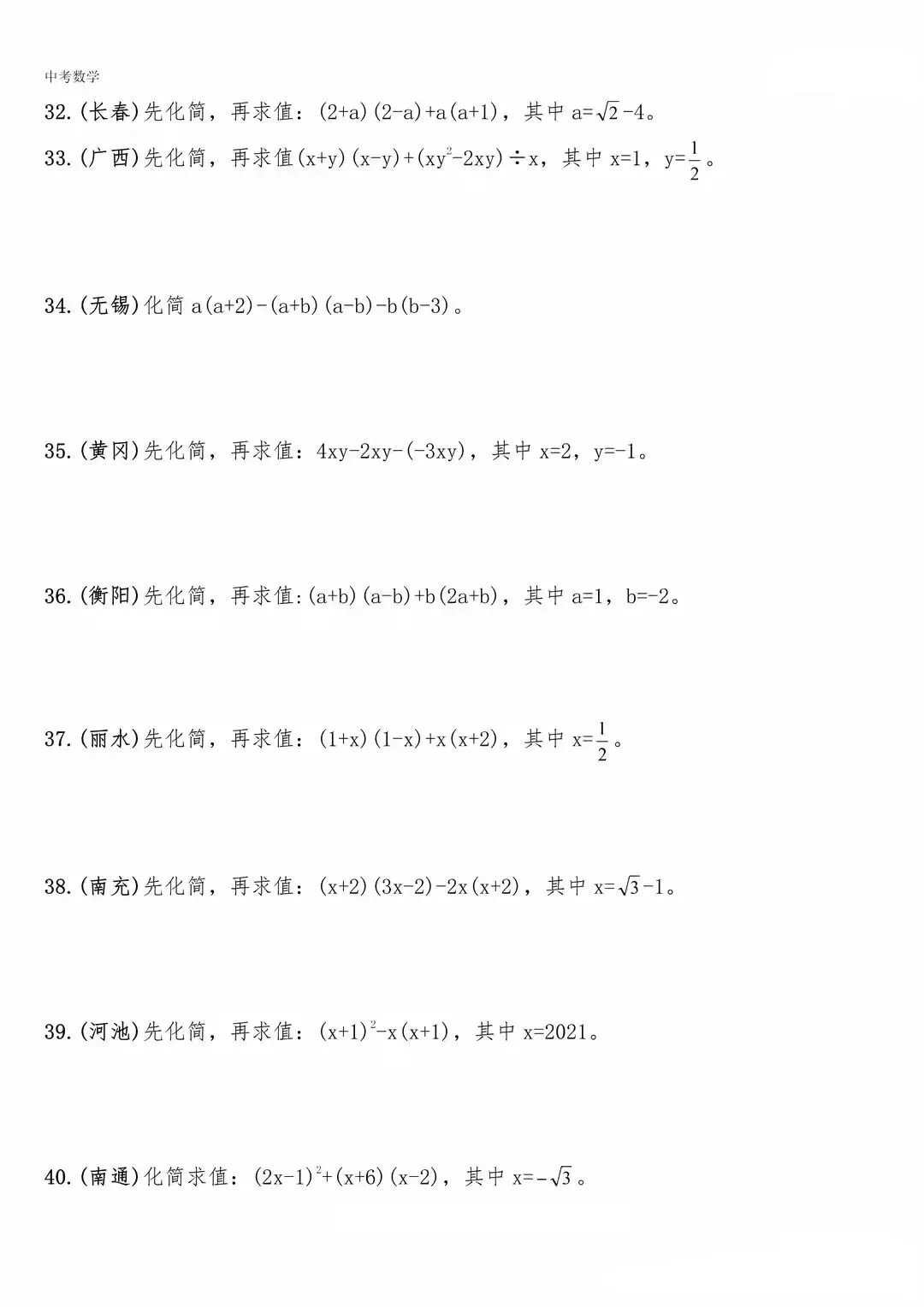 中考数学

32.(长春)先化简，再求值：$(2+a)(2-a)+a(a+1)$，其中 $a=\sqrt{2}-4$。

33.(广西)先化简，再求值$(x+y)(x-y)+(xy^2-2xy)\div x$，其中 $x=1$，$y=\frac{1}{2}$。

34.(无锡)化简 $a(a+2)-(a+b)(a-b)-b(b-3)$。

35.(黄冈)先化简，再求值：$4xy-2xy-(-3xy)$，其中 $x=2$，$y=-1$。

36.(衡阳)先化简，再求值:$(a+b)(a-b)+b(2a+b)$，其中 $a=1$，$b=-2$。

37.(丽水)先化简，再求值：$(1+x)(1-x)+x(x+2)$，其中 $x=\frac{1}{2}$。

38.(南充)先化简，再求值：$(x+2)(3x-2)-2x(x+2)$，其中 $x=\sqrt{3}-1$。

39.(河池)先化简，再求值：$(x+1)^2-x(x+1)$，其中 $x=2021$。

40.(南通)化简求值：$(2x-1)^2+(x+6)(x-2)$，其中 $x=-\sqrt{3}$。